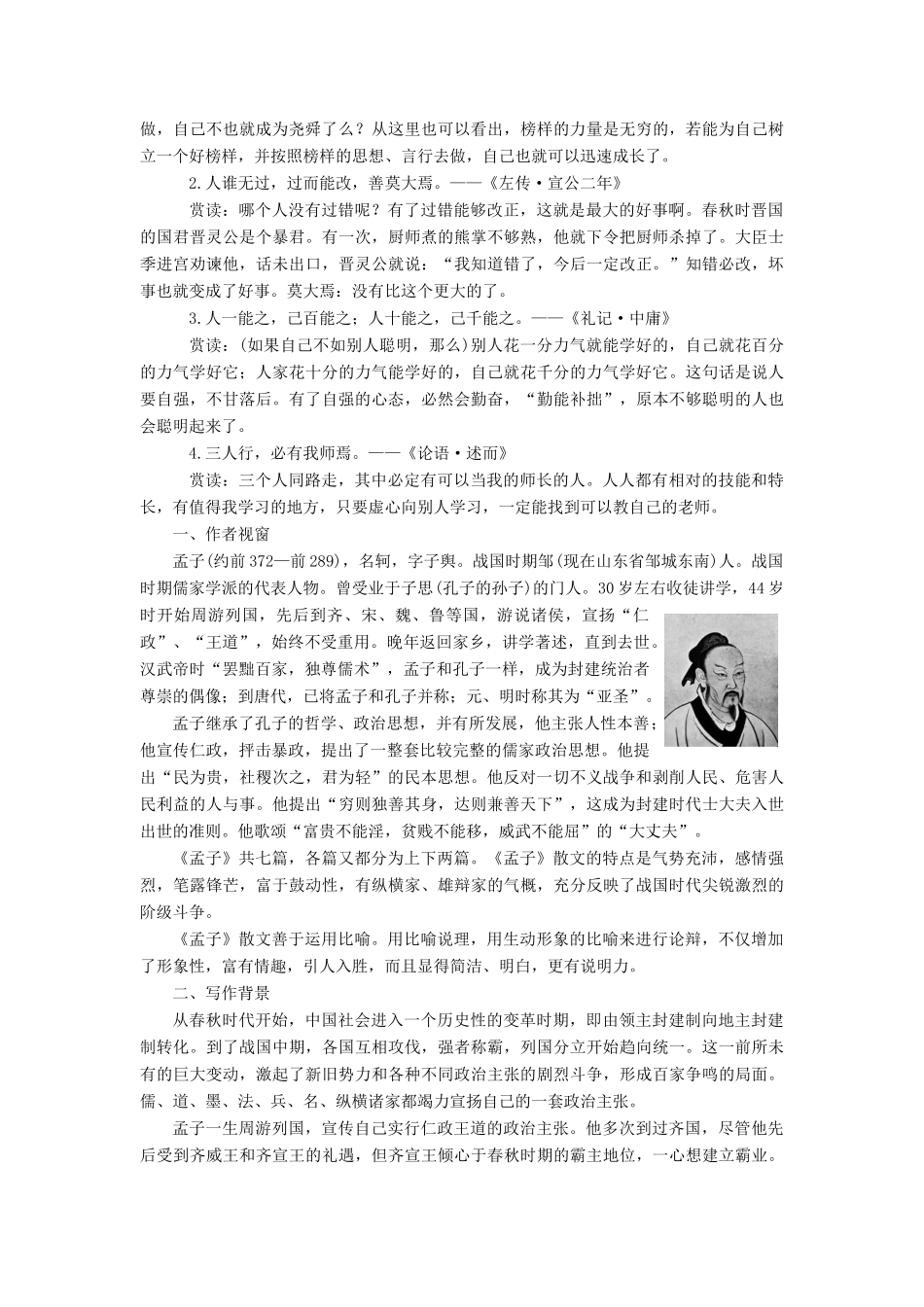 做，自己不也就成为尧舜了么？从这里也可以看出，榜样的力量是无穷的，若能为自己树立一个好榜样，并按照榜样的思想、言行去做，自己也就可以迅速成长了。

2.人谁无过，过而能改，善莫大焉。——《左传·宣公二年》

赏读：哪个人没有过错呢？有了过错能够改正，这就是最大的好事啊。春秋时晋国的国君晋灵公是个暴君。有一次，厨师煮的熊掌不够熟，他就下令把厨师杀掉了。大臣士季进宫劝谏他，话未出口，晋灵公就说：“我知道错了，今后一定改正。”知错必改，坏事也就变成了好事。莫大焉：没有比这个更大的了。

3.人一能之，己百能之；人十能之，己千能之。——《礼记·中庸》

赏读：(如果自己不如别人聪明，那么)别人花一分力气就能学好的，自己就花百分的力气学好它；人家花十分的力气能学好的，自己就花千分的力气学好它。这句话是说人要自强，不甘落后。有了自强的心态，必然会勤奋，“勤能补拙”，原本不够聪明的人也会聪明起来了。

4.三人行，必有我师焉。——《论语·述而》

赏读：三个人同路走，其中必定有可以当我的师长的人。人人都有相对的技能和特长，有值得我学习的地方，只要虚心向别人学习，一定能找到可以教自己的老师。

一、作者视窗

孟子(约前372—前289)，名轲，字子舆。战国时期邹(现在山东省邹城东南)人。战国时期儒家学派的代表人物。曾受业于子思(孔子的孙子)的门人。30岁左右收徒讲学，44岁时开始周游列国，先后到齐、宋、魏、鲁等国，游说诸侯，宣扬“仁政”、“王道”，始终不受重用。晚年返回家乡，讲学著述，直到去世。汉武帝时“罢黜百家，独尊儒术”，孟子和孔子一样，成为封建统治者尊崇的偶像；到唐代，已将孟子和孔子并称；元、明时称其为“亚圣”。

孟子继承了孔子的哲学、政治思想，并有所发展，他主张人性本善；他宣传仁政，抨击暴政，提出了一整套比较完整的儒家政治思想。他提出“民为贵，社稷次之，君为轻”的民本思想。他反对一切不义战争和剥削人民、危害人民利益的人与事。他提出“穷则独善其身，达则兼善天下”，这成为封建时代士大夫入世出世的准则。他歌颂“富贵不能淫，贫贱不能移，威武不能屈”的“大丈夫”。

《孟子》共七篇，各篇又都分为上下两篇。《孟子》散文的特点是气势充沛，感情强烈，笔露锋芒，富于鼓动性，有纵横家、雄辩家的气概，充分反映了战国时代尖锐激烈的阶级斗争。

《孟子》散文善于运用比喻。用比喻说理，用生动形象的比喻来进行论辩，不仅增加了形象性，富有情趣，引人入胜，而且显得简洁、明白，更有说明力。

二、写作背景

从春秋时代开始，中国社会进入一个历史性的变革时期，即由领主封建制向地主封建制转化。到了战国中期，各国互相攻伐，强者称霸，列国分立开始趋向统一。这一前所未有的巨大变动，激起了新旧势力和各种不同政治主张的剧烈斗争，形成百家争鸣的局面。儒、道、墨、法、兵、名、纵横诸家都竭力宣扬自己的一套政治主张。

孟子一生周游列国，宣传自己实行仁政王道的政治主张。他多次到过齐国，尽管他先后受到齐威王和齐宣王的礼遇，但齐宣王倾心于春秋时期的霸主地位，一心想建立霸业。